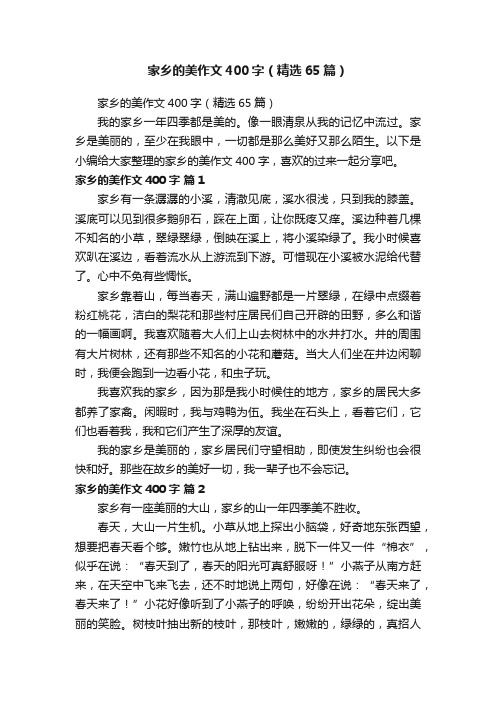 家乡的美作文400字（精选65篇）

家乡的美作文400字（精选65篇）

我的家乡一年四季都是美的。像一眼清泉从我的记忆中流过。家乡是美丽的，至少在我眼中，一切都是那么美好又那么陌生。以下是小编给大家整理的家乡的美作文400字，喜欢的过来一起分享吧。

家乡的美作文400字 篇1

家乡有一条潺潺的小溪，清澈见底，溪水很浅，只到我的膝盖。溪底可以见到很多鹅卵石，踩在上面，让你既疼又痒。溪边种着几棵不知名的小草，翠绿翠绿，倒映在溪上，将小溪染绿了。我小时候喜欢趴在溪边，看着流水从上游流到下游。可惜现在小溪被水泥给代替了。心中不免有些惆怅。

家乡靠着山，每当春天，满山遍野都是一片翠绿，在绿中点缀着粉红桃花，洁白的梨花和那些村庄居民们自己开辟的田野，多么和谐的一幅画啊。我喜欢随着大人们上山去树林中的水井打水。井的周围有大片树林，还有那些不知名的小花和蘑菇。当大人们坐在井边闲聊时，我便会跑到一边看小花，和虫子玩。

我喜欢我的家乡，因为那是我小时候住的地方，家乡的居民大多都养了家禽。闲暇时，我与鸡鸭为伍。我坐在石头上，看着它们，它们也看着我，我和它们产生了深厚的友谊。

我的家乡是美丽的，家乡居民们守望相助，即使发生纠纷也会很快和好。那些在故乡的美好一切，我一辈子也不会忘记。

家乡的美作文400字 篇2

家乡有一座美丽的大山，家乡的山一年四季美不胜收。

春天，大山一片生机。小草从地上探出小脑袋，好奇地东张西望，想要把春天看个够。嫩竹也从地上钻出来，脱下一件又一件“棉衣”，似乎在说：“春天到了，春天的阳光可真舒服呀！”小燕子从南方赶来，在天空中飞来飞去，还不时地说上两句，好像在说：“春天来了，春天来了！”小花好像听到了小燕子的呼唤，纷纷开出花朵，绽出美丽的笑脸。树枝叶抽出新的枝叶，那枝叶，嫩嫩的，绿绿的，真招人